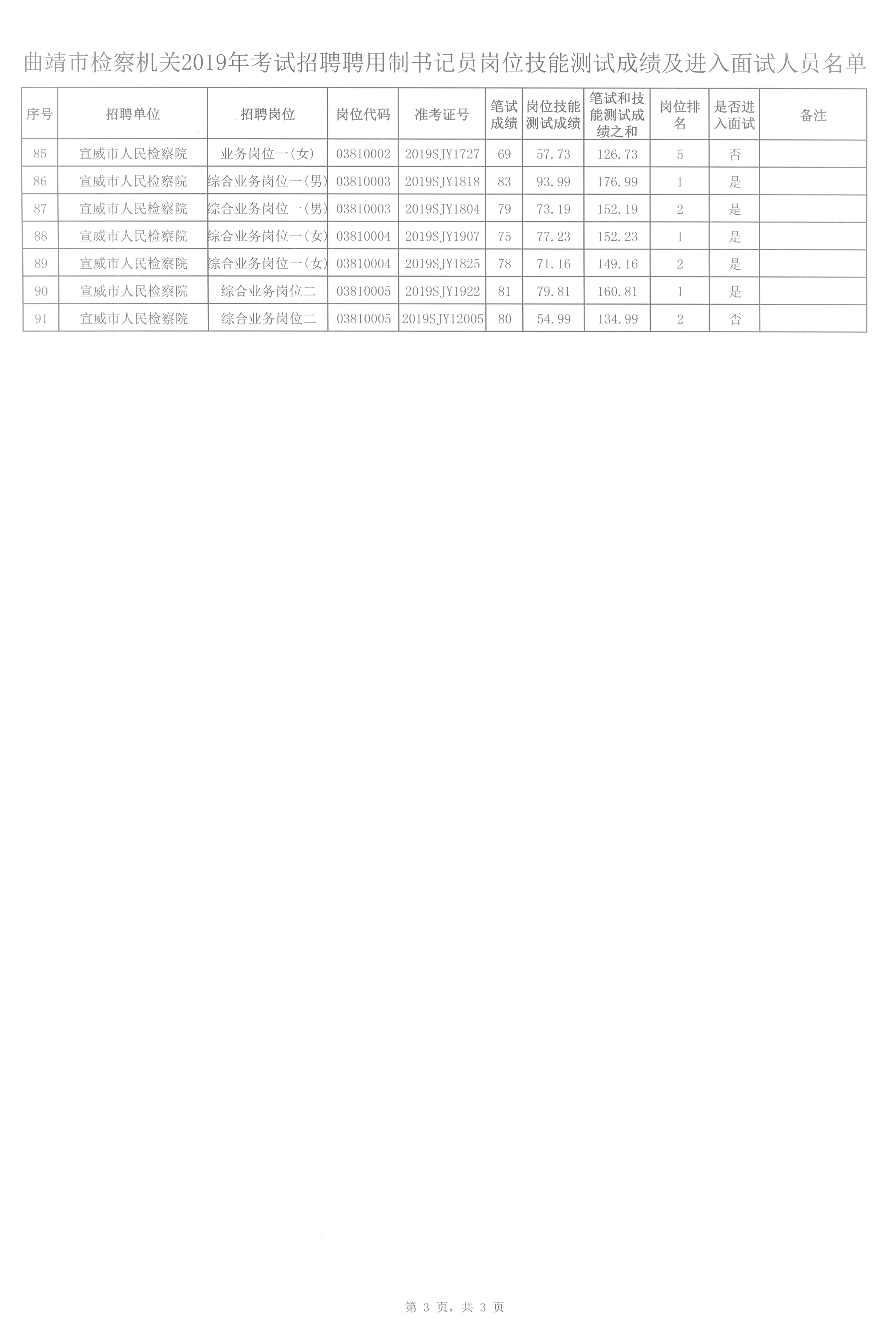 曲靖市检察机关2019年考试招聘聘用制书记员岗位技能测试成绩及进入面试人员名单

| 序号 | 招聘单位 | 招聘岗位 | 岗位代码 | 准考证号 | 笔试成绩 | 岗位技能测试成绩 | 笔试和技能测试成绩之和 | 岗位排名 | 是否进入面试 | 备注 |
|---|---|---|---|---|---|---|---|---|---|---|
| 85 | 宣威市人民检察院 | 业务岗位一(女) | 03810002 | 2019SJY1727 | 69 | 57.73 | 126.73 | 5 | 否 | |
| 86 | 宣威市人民检察院 | 综合业务岗位一(男) | 03810003 | 2019SJY1818 | 83 | 93.99 | 176.99 | 1 | 是 | |
| 87 | 宣威市人民检察院 | 综合业务岗位一(男) | 03810003 | 2019SJY1804 | 79 | 73.19 | 152.19 | 2 | 是 | |
| 88 | 宣威市人民检察院 | 综合业务岗位一(女) | 03810004 | 2019SJY1907 | 75 | 77.23 | 152.23 | 1 | 是 | |
| 89 | 宣威市人民检察院 | 综合业务岗位一(女) | 03810004 | 2019SJY1825 | 78 | 71.16 | 149.16 | 2 | 是 | |
| 90 | 宣威市人民检察院 | 综合业务岗位二 | 03810005 | 2019SJY1922 | 81 | 79.81 | 160.81 | 1 | 是 | |
| 91 | 宣威市人民检察院 | 综合业务岗位二 | 03810005 | 2019SJY12005 | 80 | 54.99 | 134.99 | 2 | 否 | |

第 3 页，共 3 页